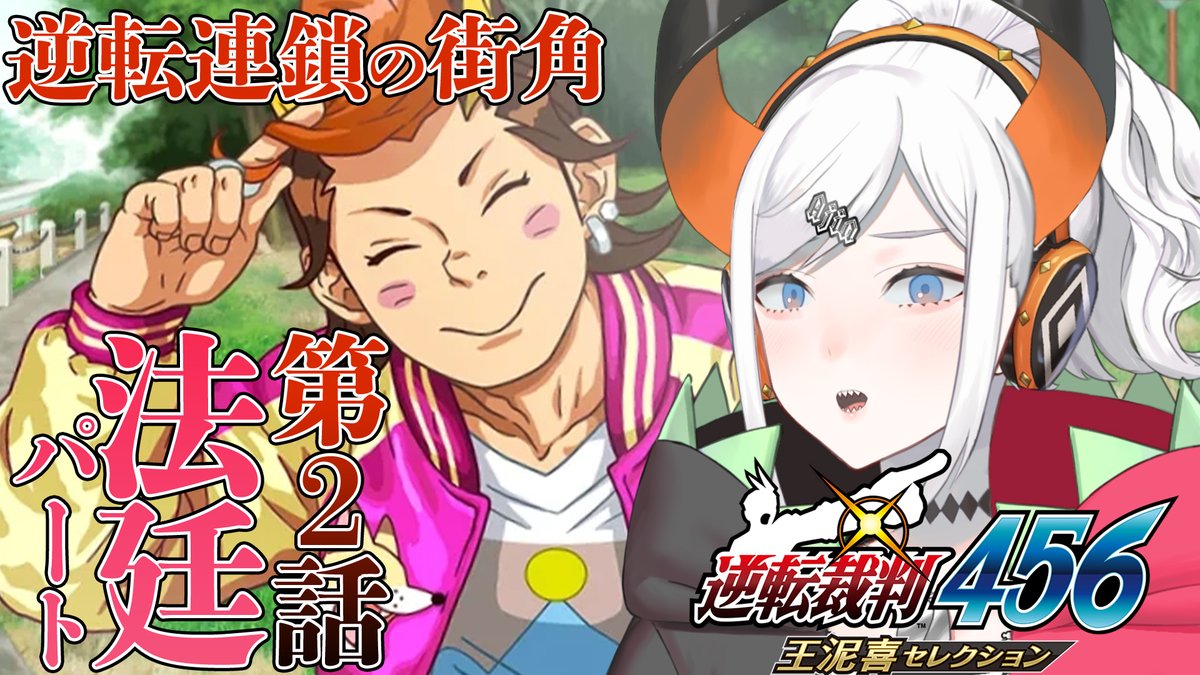 逆転連鎖の街角

第2話

法廷パート

逆転裁判456
王泥喜セレクション